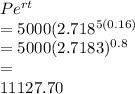 $Pe^{rt}$
$= 5000(2.718^{5(0.16)}$
$= 5000(2.7183)^{0.8}$
$=$
$11127.70$